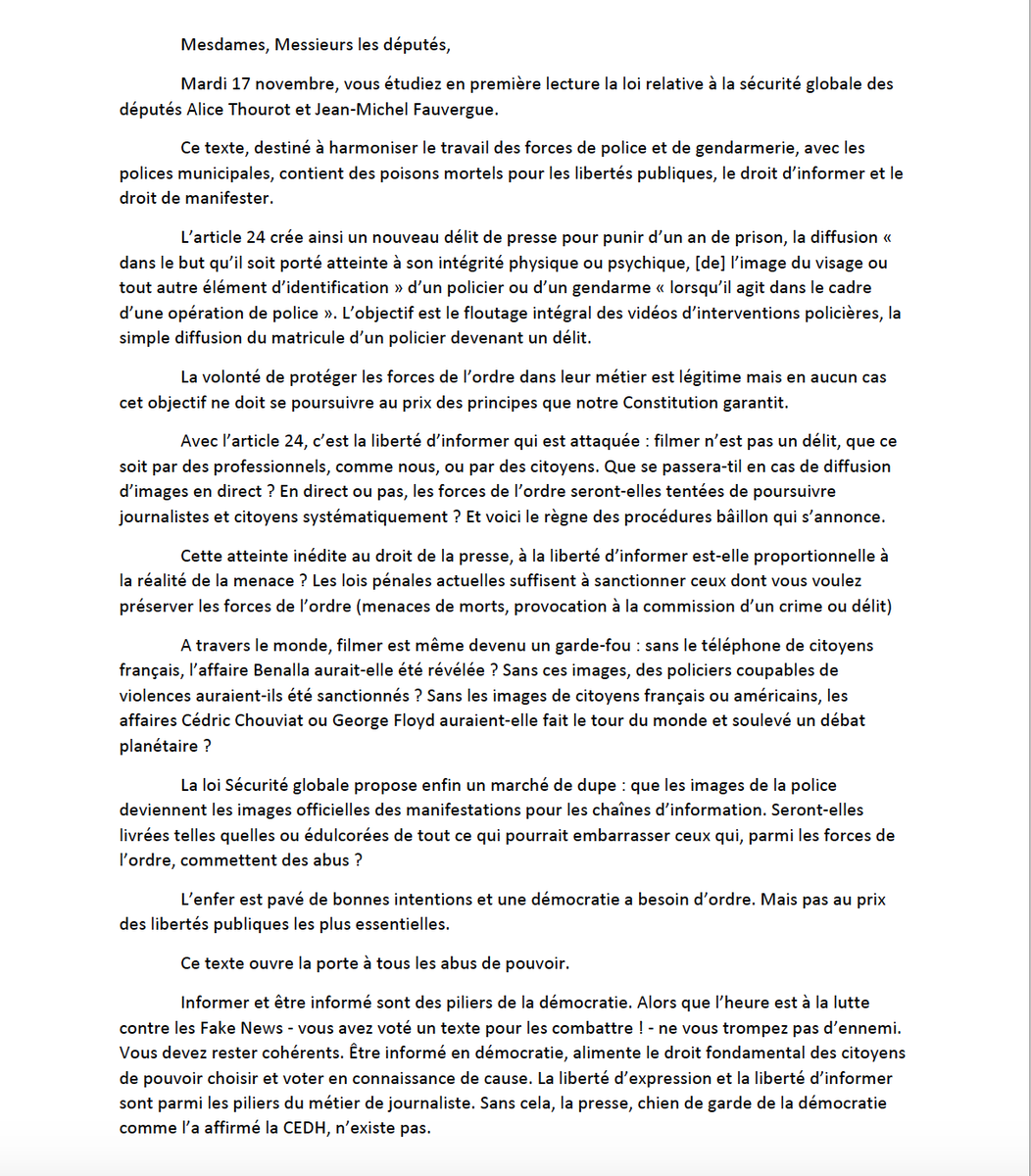 Mesdames, Messieurs les députés,

Mardi 17 novembre, vous étudiez en première lecture la loi relative à la sécurité globale des députés Alice Thourot et Jean-Michel Fauvergue.

Ce texte, destiné à harmoniser le travail des forces de police et de gendarmerie, avec les polices municipales, contient des poisons mortels pour les libertés publiques, le droit d'informer et le droit de manifester.

L'article 24 crée ainsi un nouveau délit de presse pour punir d'un an de prison, la diffusion « dans le but qu'il soit porté atteinte à son intégrité physique ou psychique, [de] l'image du visage ou tout autre élément d'identification » d'un policier ou d'un gendarme « lorsqu'il agit dans le cadre d'une opération de police ». L'objectif est le floutage intégral des vidéos d'interventions policières, la simple diffusion du matricule d'un policier devenant un délit.

La volonté de protéger les forces de l'ordre dans leur métier est légitime mais en aucun cas cet objectif ne doit se poursuivre au prix des principes que notre Constitution garantit.

Avec l'article 24, c'est la liberté d'informer qui est attaquée : filmer n'est pas un délit, que ce soit par des professionnels, comme nous, ou par des citoyens. Que se passera-til en cas de diffusion d'images en direct ? En direct ou pas, les forces de l'ordre seront-elles tentées de poursuivre journalistes et citoyens systématiquement ? Et voici le règne des procédures bâillon qui s'annonce.

Cette atteinte inédite au droit de la presse, à la liberté d'informer est-elle proportionnelle à la réalité de la menace ? Les lois pénales actuelles suffisent à sanctionner ceux dont vous voulez préserver les forces de l'ordre (menaces de morts, provocation à la commission d'un crime ou délit)

A travers le monde, filmer est même devenu un garde-fou : sans le téléphone de citoyens français, l'affaire Benalla aurait-elle été révélée ? Sans ces images, des policiers coupables de violences auraient-ils été sanctionnés ? Sans les images de citoyens français ou américains, les affaires Cédric Chouviat ou George Floyd auraient-elle fait le tour du monde et soulevé un débat planétaire ?

La loi Sécurité globale propose enfin un marché de dupe : que les images de la police deviennent les images officielles des manifestations pour les chaînes d'information. Seront-elles livrées telles quelles ou édulcorées de tout ce qui pourrait embarrasser ceux qui, parmi les forces de l'ordre, commettent des abus ?

L'enfer est pavé de bonnes intentions et une démocratie a besoin d'ordre. Mais pas au prix des libertés publiques les plus essentielles.

Ce texte ouvre la porte à tous les abus de pouvoir.

Informer et être informé sont des piliers de la démocratie. Alors que l'heure est à la lutte contre les Fake News - vous avez voté un texte pour les combattre ! - ne vous trompez pas d'ennemi. Vous devez rester cohérents. Être informé en démocratie, alimente le droit fondamental des citoyens de pouvoir choisir et voter en connaissance de cause. La liberté d'expression et la liberté d'informer sont parmi les piliers du métier de journaliste. Sans cela, la presse, chien de garde de la démocratie comme l'a affirmé la CEDH, n'existe pas.